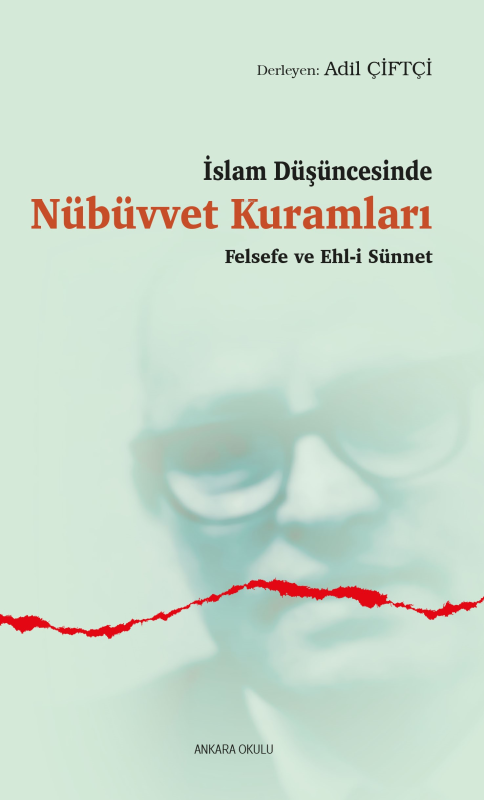 Derleyen: Adil ÇİFTÇİ

İslam Düşüncesinde
Nübüvvet Kuramları
Felsefe ve Ehl-i Sünnet

ANKARA OKULU